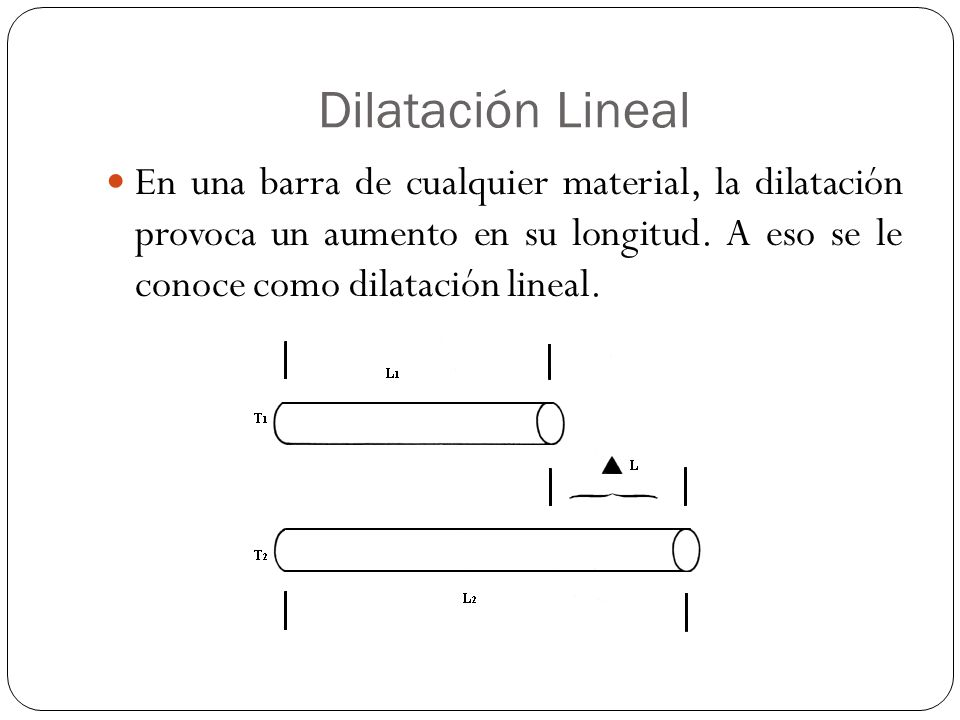 Dilatación Lineal

En una barra de cualquier material, la dilatación provoca un aumento en su longitud. A eso se le conoce como dilatación lineal.

$L_1$

$T_1$

▲ L

$T_2$

$L_2$